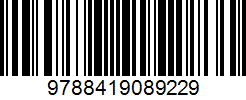 9788419089229